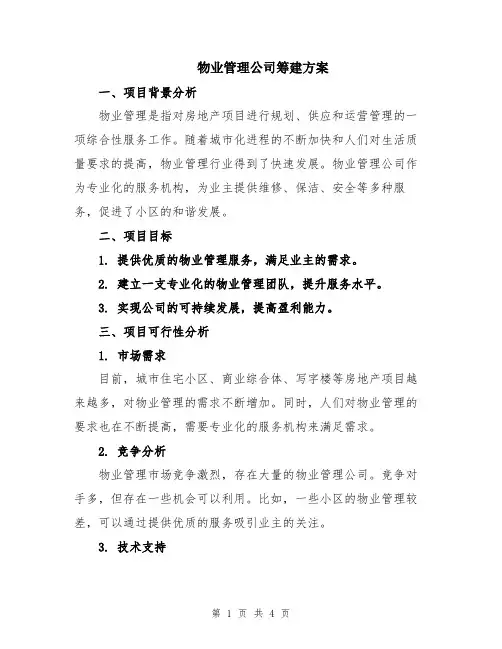 物业管理公司筹建方案

一、项目背景分析

物业管理是指对房地产项目进行规划、供应和运营管理的一项综合性服务工作。随着城市化进程的不断加快和人们对生活质量要求的提高，物业管理行业得到了快速发展。物业管理公司作为专业化的服务机构，为业主提供维修、保洁、安全等多种服务，促进了小区的和谐发展。

二、项目目标

1. 提供优质的物业管理服务，满足业主的需求。

2. 建立一支专业化的物业管理团队，提升服务水平。

3. 实现公司的可持续发展，提高盈利能力。

三、项目可行性分析

1. 市场需求

目前，城市住宅小区、商业综合体、写字楼等房地产项目越来越多，对物业管理的需求不断增加。同时，人们对物业管理的要求也在不断提高，需要专业化的服务机构来满足需求。

2. 竞争分析

物业管理市场竞争激烈，存在大量的物业管理公司。竞争对手多，但存在一些机会可以利用。比如，一些小区的物业管理较差，可以通过提供优质的服务吸引业主的关注。

3. 技术支持

第 1 页 共 4 页